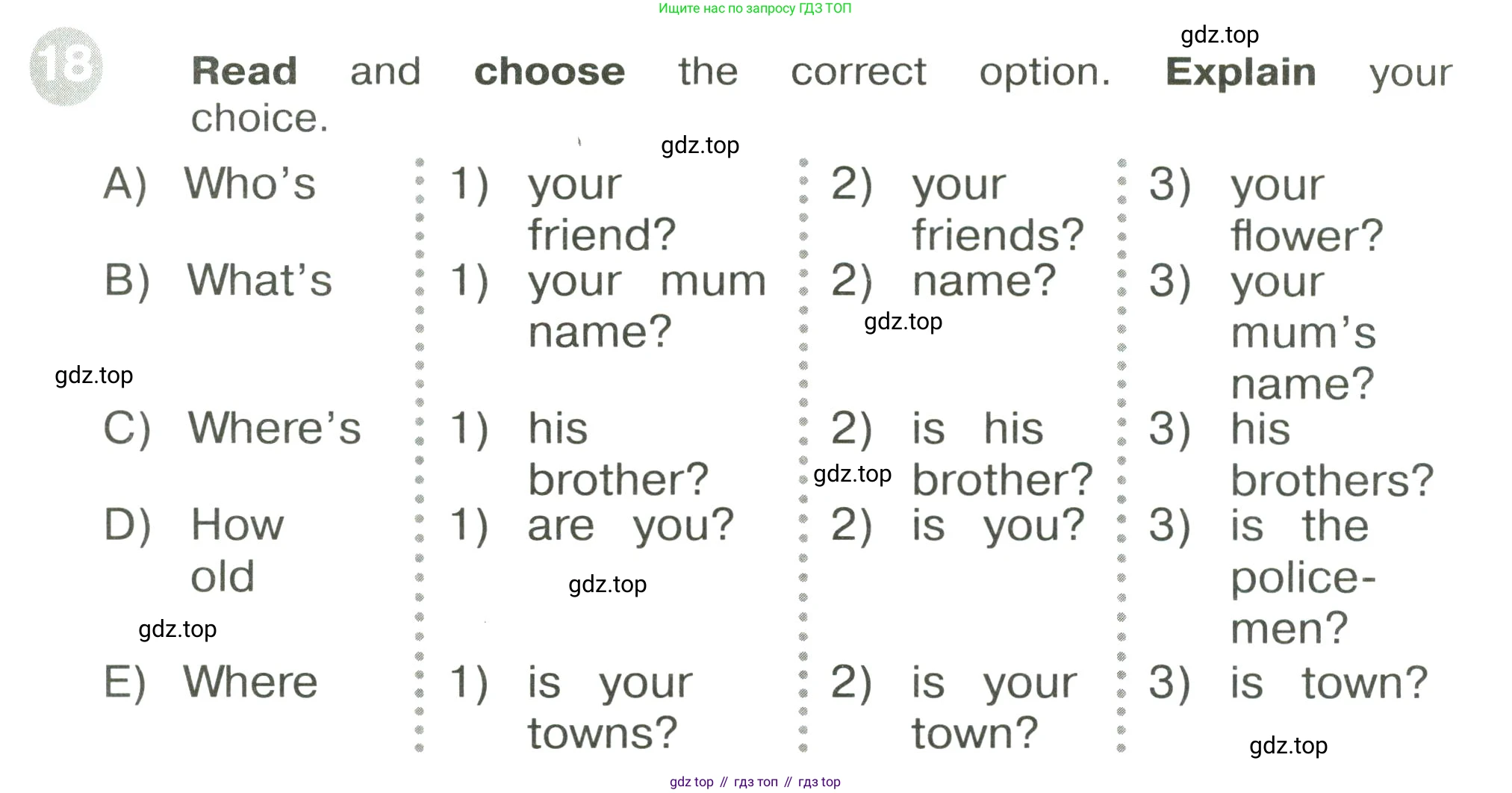 Ищите нас по запросу ГДЗ ТОП

gdz.top

18 Read and choose the correct option. Explain your choice.

gdz.top

| | | | |
|---|---|---|---|
| A) Who's | 1) your friend? | 2) your friends? | 3) your flower? |
| B) What's | 1) your mum name? | 2) name? | 3) your mum's name? |
| C) Where's | 1) his brother? | 2) is his brother? | 3) his brothers? |
| D) How old | 1) are you? | 2) is you? | 3) is the policemen? |
| E) Where | 1) is your towns? | 2) is your town? | 3) is town? |

gdz.top

gdz.top

gdz.top

gdz.top

gdz.top

gdz.top

gdz top // гдз топ // гдз top